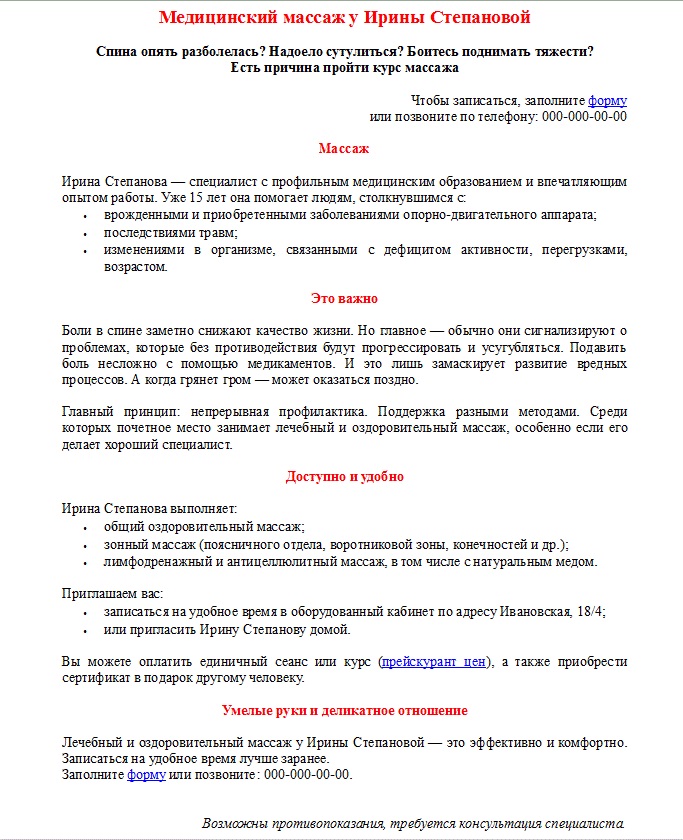 Медицинский массаж у Ирины Степановой

Спина опять разболелась? Надоело сутулиться? Боитесь поднимать тяжести?
Есть причина пройти курс массажа

Чтобы записаться, заполните форму
или позвоните по телефону: 000-000-00-00

Массаж

Ирина Степанова — специалист с профильным медицинским образованием и впечатляющим опытом работы. Уже 15 лет она помогает людям, столкнувшимся с:
• врожденными и приобретенными заболеваниями опорно-двигательного аппарата;
• последствиями травм;
• изменениями в организме, связанными с дефицитом активности, перегрузками, возрастом.

Это важно

Боли в спине заметно снижают качество жизни. Но главное — обычно они сигнализируют о проблемах, которые без противодействия будут прогрессировать и усугубляться. Подавить боль несложно с помощью медикаментов. И это лишь замаскирует развитие вредных процессов. А когда грянет гром — может оказаться поздно.

Главный принцип: непрерывная профилактика. Поддержка разными методами. Среди которых почетное место занимает лечебный и оздоровительный массаж, особенно если его делает хороший специалист.

Доступно и удобно

Ирина Степанова выполняет:
• общий оздоровительный массаж;
• зонный массаж (поясничного отдела, воротниковой зоны, конечностей и др.);
• лимфодренажный и антицеллюлитный массаж, в том числе с натуральным медом.

Приглашаем вас:
• записаться на удобное время в оборудованный кабинет по адресу Ивановская, 18/4;
• или пригласить Ирину Степанову домой.

Вы можете оплатить единичный сеанс или курс (прейскурант цен), а также приобрести сертификат в подарок другому человеку.

Умелые руки и деликатное отношение

Лечебный и оздоровительный массаж у Ирины Степановой — это эффективно и комфортно.
Записаться на удобное время лучше заранее.
Заполните форму или позвоните: 000-000-00-00.

Возможны противопоказания, требуется консультация специалиста